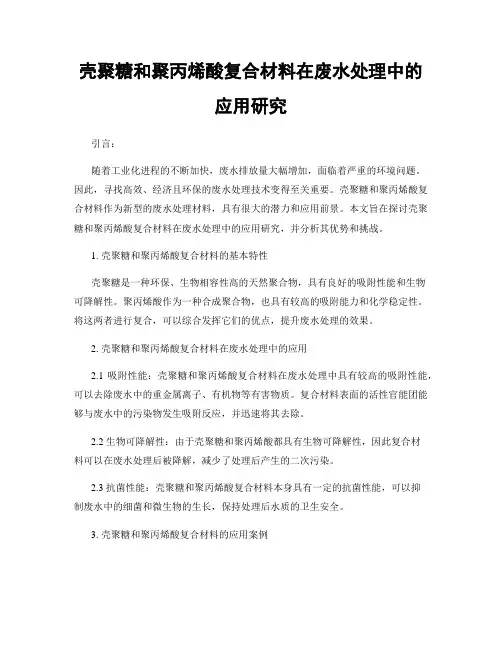 壳聚糖和聚丙烯酸复合材料在废水处理中的应用研究

引言：

随着工业化进程的不断加快，废水排放量大幅增加，面临着严重的环境问题。因此，寻找高效、经济且环保的废水处理技术变得至关重要。壳聚糖和聚丙烯酸复合材料作为新型的废水处理材料，具有很大的潜力和应用前景。本文旨在探讨壳聚糖和聚丙烯酸复合材料在废水处理中的应用研究，并分析其优势和挑战。

1. 壳聚糖和聚丙烯酸复合材料的基本特性

壳聚糖是一种环保、生物相容性高的天然聚合物，具有良好的吸附性能和生物可降解性。聚丙烯酸作为一种合成聚合物，也具有较高的吸附能力和化学稳定性。将这两者进行复合，可以综合发挥它们的优点，提升废水处理的效果。

2. 壳聚糖和聚丙烯酸复合材料在废水处理中的应用

2.1 吸附性能：壳聚糖和聚丙烯酸复合材料在废水处理中具有较高的吸附性能，可以去除废水中的重金属离子、有机物等有害物质。复合材料表面的活性官能团能够与废水中的污染物发生吸附反应，并迅速将其去除。

2.2 生物可降解性：由于壳聚糖和聚丙烯酸都具有生物可降解性，因此复合材料可以在废水处理后被降解，减少了处理后产生的二次污染。

2.3 抗菌性能：壳聚糖和聚丙烯酸复合材料本身具有一定的抗菌性能，可以抑制废水中的细菌和微生物的生长，保持处理后水质的卫生安全。

3. 壳聚糖和聚丙烯酸复合材料的应用案例